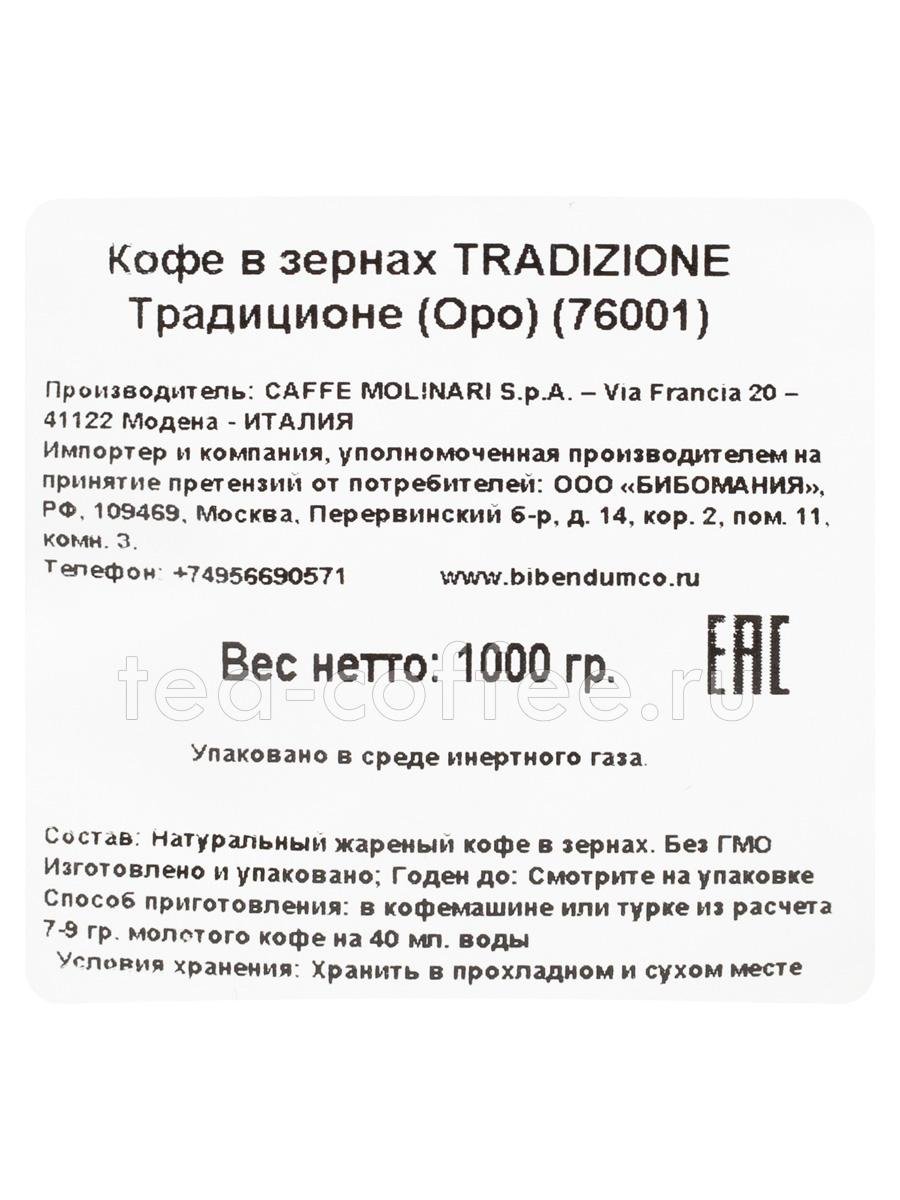 Кофе в зернах TRADIZIONE Традиционе (Оро) (76001)

Производитель: CAFFE MOLINARI S.p.A. – Via Francia 20 – 41122 Модена - ИТАЛИЯ
Импортер и компания, уполномоченная производителем на принятие претензий от потребителей: ООО «БИБОМАНИЯ», РФ, 109469, Москва, Перервинский б-р, д. 14, кор. 2, пом. 11, комн. 3.
Телефон: +74956690571 www.bibendumco.ru

Вес нетто: 1000 гр.

EAC

tea-coffee.ru

Упаковано в среде инертного газа.

Состав: Натуральный жареный кофе в зернах. Без ГМО
Изготовлено и упаковано; Годен до: Смотрите на упаковке
Способ приготовления: в кофемашине или турке из расчета 7-9 гр. молотого кофе на 40 мл. воды
Условия хранения: Хранить в прохладном и сухом месте